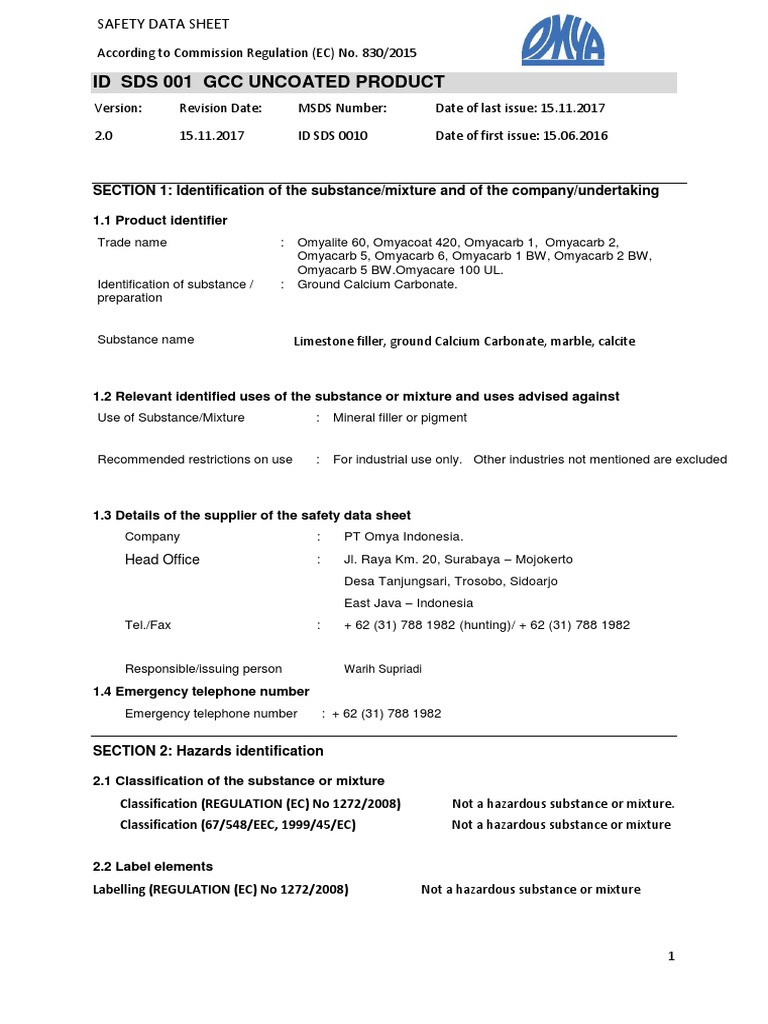 SAFETY DATA SHEET

According to Commission Regulation (EC) No. 830/2015

OMYA

ID SDS 001 GCC UNCOATED PRODUCT

| Version: | Revision Date: | MSDS Number: | Date of last issue: 15.11.2017 |
|---|---|---|---|
| 2.0 | 15.11.2017 | ID SDS 0010 | Date of first issue: 15.06.2016 |

SECTION 1: Identification of the substance/mixture and of the company/undertaking

1.1 Product identifier

Trade name : Omyalite 60, Omyacoat 420, Omyacarb 1, Omyacarb 2, Omyacarb 5, Omyacarb 6, Omyacarb 1 BW, Omyacarb 2 BW, Omyacarb 5 BW.Omyacare 100 UL.

Identification of substance / preparation : Ground Calcium Carbonate.

Substance name Limestone filler, ground Calcium Carbonate, marble, calcite

1.2 Relevant identified uses of the substance or mixture and uses advised against

Use of Substance/Mixture : Mineral filler or pigment

Recommended restrictions on use : For industrial use only. Other industries not mentioned are excluded

1.3 Details of the supplier of the safety data sheet

Company : PT Omya Indonesia.

Head Office : Jl. Raya Km. 20, Surabaya – Mojokerto
Desa Tanjungsari, Trosobo, Sidoarjo
East Java – Indonesia

Tel./Fax : + 62 (31) 788 1982 (hunting)/ + 62 (31) 788 1982

Responsible/issuing person Warih Supriadi

1.4 Emergency telephone number

Emergency telephone number : + 62 (31) 788 1982

SECTION 2: Hazards identification

2.1 Classification of the substance or mixture

Classification (REGULATION (EC) No 1272/2008) Not a hazardous substance or mixture.

Classification (67/548/EEC, 1999/45/EC) Not a hazardous substance or mixture

2.2 Label elements

Labelling (REGULATION (EC) No 1272/2008) Not a hazardous substance or mixture

1